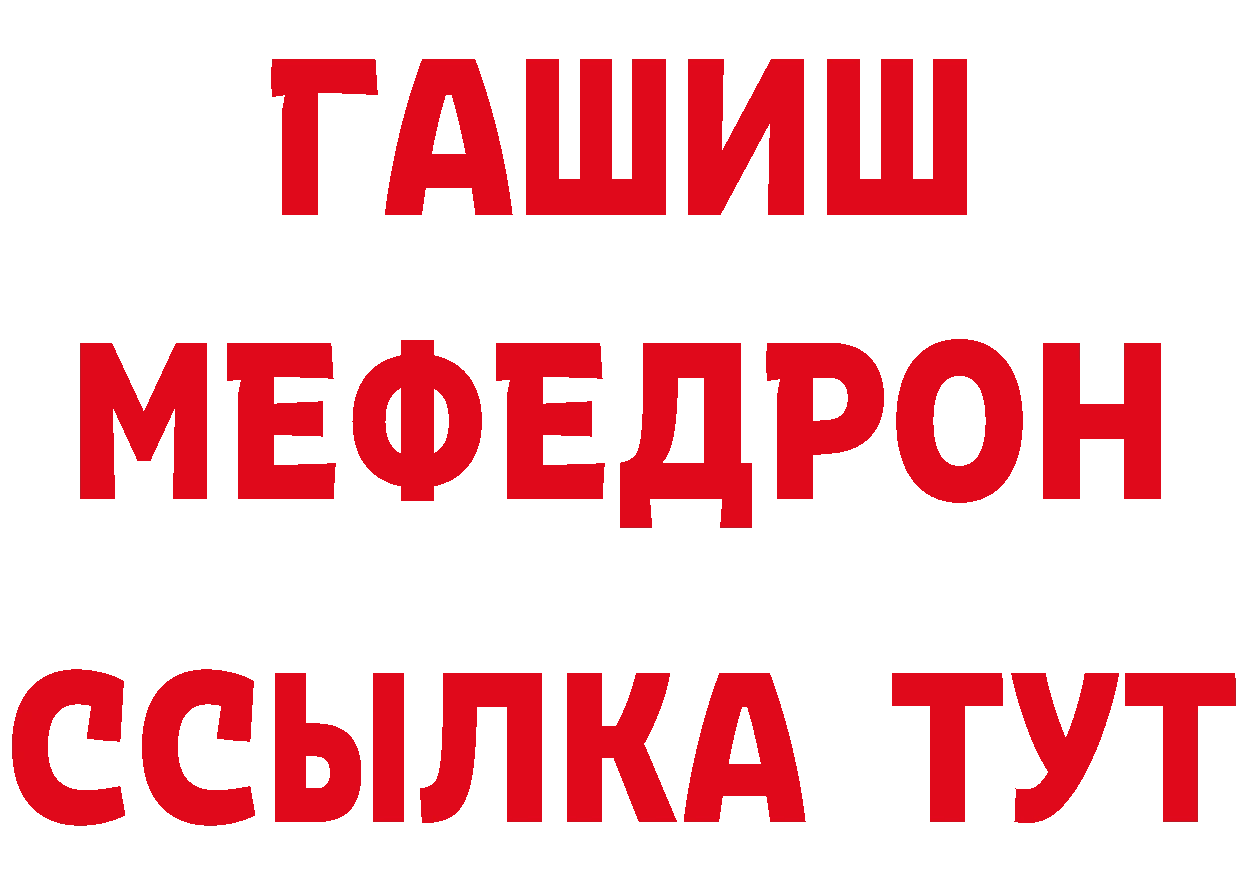 ГАШИШ
МЕФЕДРОН
ССЫЛКА ТУТ